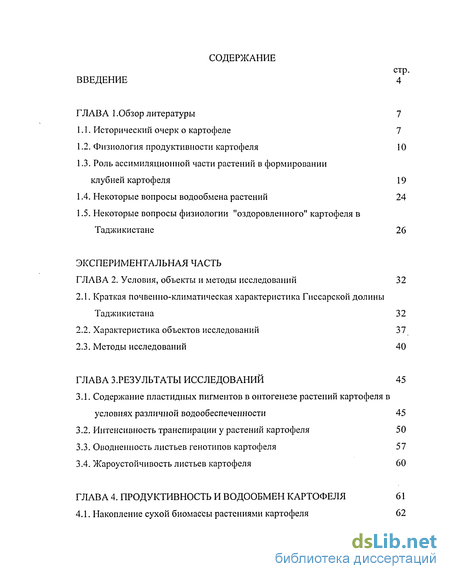 СОДЕРЖАНИЕ

стр.

ВВЕДЕНИЕ 4

ГЛАВА 1.Обзор литературы 7

1.1. Исторический очерк о картофеле 7

1.2. Физиология продуктивности картофеля 10

1.3. Роль ассимиляционной части растений в формировании клубней картофеля 19

1.4. Некоторые вопросы водообмена растений 24

1.5. Некоторые вопросы физиологии "оздоровленного" картофеля в Таджикистане 26

ЭКСПЕРИМЕНТАЛЬНАЯ ЧАСТЬ

ГЛАВА 2. Условия, объекты и методы исследований 32

2.1. Краткая почвенно-климатическая характеристика Гиссарской долины Таджикистана 32

2.2. Характеристика объектов исследований 37

2.3. Методы исследований 40

ГЛАВА 3.РЕЗУЛЬТАТЫ ИССЛЕДОВАНИЙ 45

3.1. Содержание пластидных пигментов в онтогенезе растений картофеля в условиях различной водообеспеченности 45

3.2. Интенсивность транспирации у растений картофеля 50

3.3. Оводненность листьев генотипов картофеля 57

3.4. Жароустойчивость листьев картофеля 60

ГЛАВА 4. ПРОДУКТИВНОСТЬ И ВОДООБМЕН КАРТОФЕЛЯ 61

4.1. Накопление сухой биомассы растениями картофеля 62

dsLib.net
библиотека диссертаций